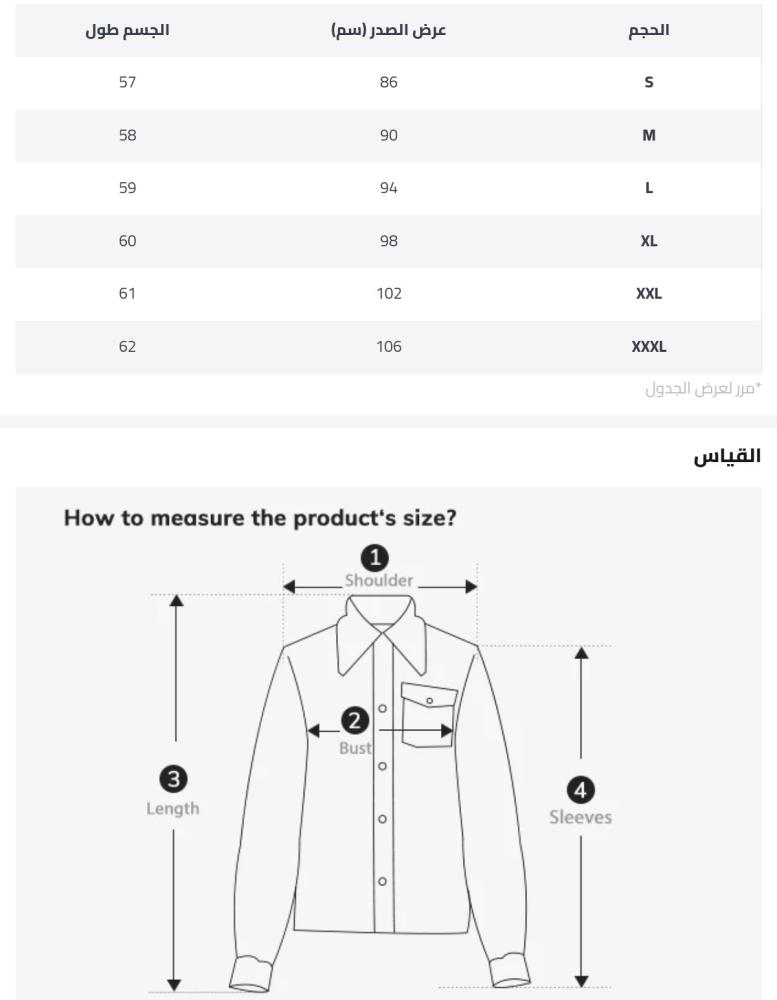 | الحجم | عرض الصدر (سم) | الجسم طول |
|---|---|---|
| S | 86 | 57 |
| M | 90 | 58 |
| L | 94 | 59 |
| XL | 98 | 60 |
| XXL | 102 | 61 |
| XXXL | 106 | 62 |

*مرر لعرض الجدول

القياس

How to measure the product's size?

1 Shoulder

2 Bust

3 Length

4 Sleeves